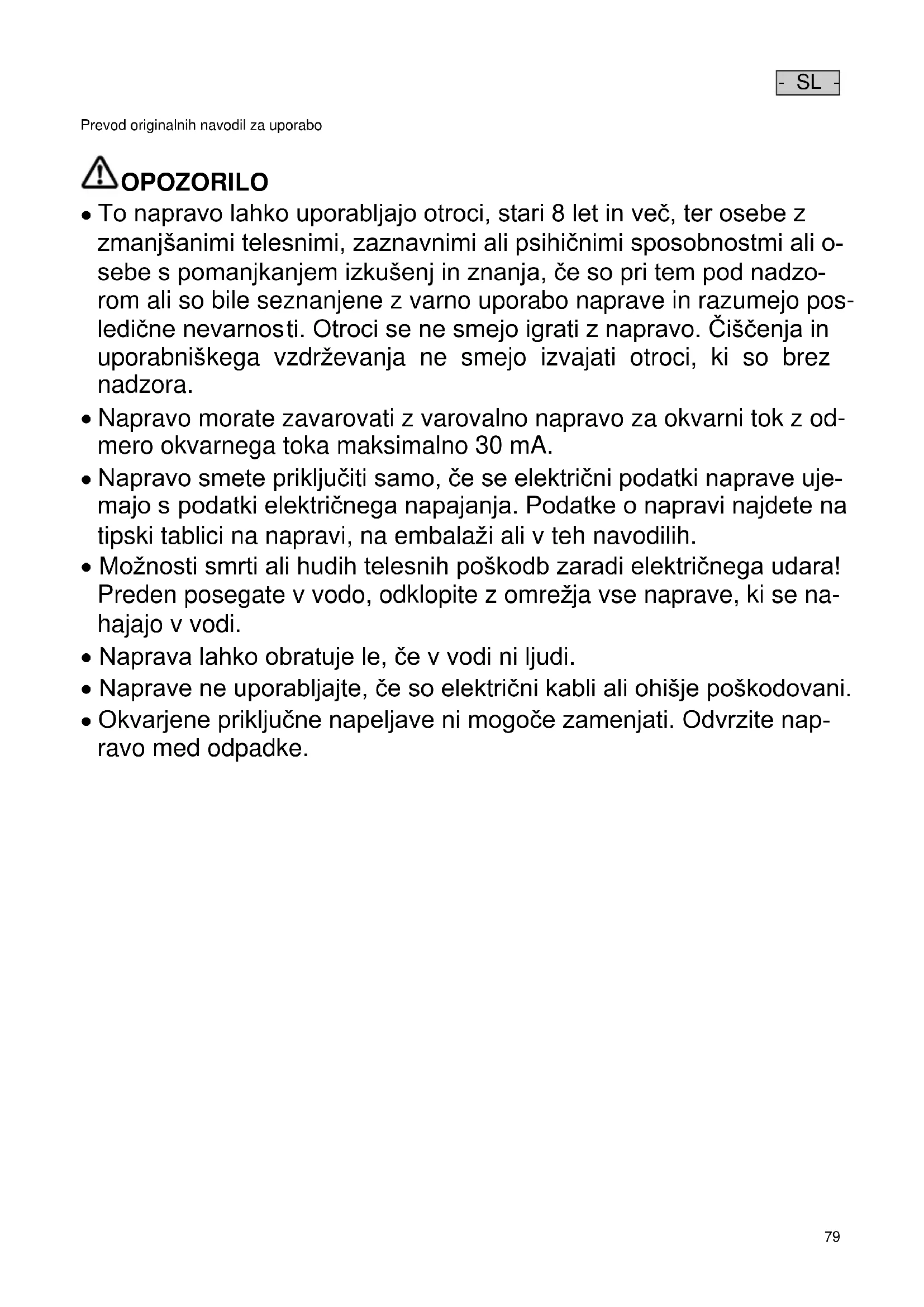 - SL -

Prevod originalnih navodil za uporabo

OPOZORILO

• To napravo lahko uporabljajo otroci, stari 8 let in več, ter osebe z zmanjšanimi telesnimi, zaznavnimi ali psihičnimi sposobnostmi ali osebe s pomanjkanjem izkušenj in znanja, če so pri tem pod nadzorom ali so bile seznanjene z varno uporabo naprave in razumejo posledične nevarnosti. Otroci se ne smejo igrati z napravo. Čiščenja in uporabniškega vzdrževanja ne smejo izvajati otroci, ki so brez nadzora.
• Napravo morate zavarovati z varovalno napravo za okvarni tok z odmero okvarnega toka maksimalno 30 mA.
• Napravo smete priključiti samo, če se električni podatki naprave ujemajo s podatki električnega napajanja. Podatke o napravi najdete na tipski tablici na napravi, na embalaži ali v teh navodilih.
• Možnosti smrti ali hudih telesnih poškodb zaradi električnega udara! Preden posegate v vodo, odklopite z omrežja vse naprave, ki se nahajajo v vodi.
• Naprava lahko obratuje le, če v vodi ni ljudi.
• Naprave ne uporabljajte, če so električni kabli ali ohišje poškodovani.
• Okvarjene priključne napeljave ni mogoče zamenjati. Odvrzite napravo med odpadke.

79